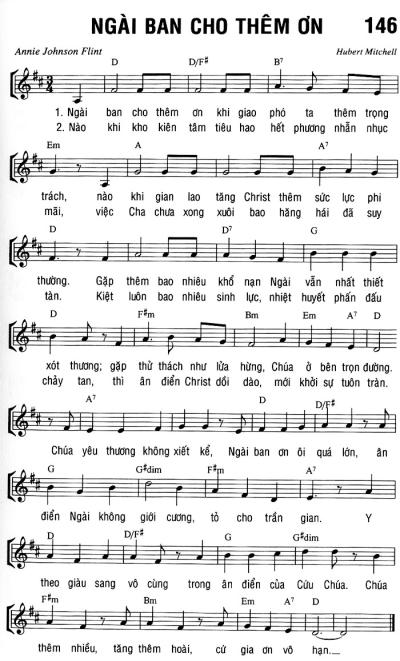 NGÀI BAN CHO THÊM ƠN 146

Annie Johnson Flint

Hubert Mitchell

D D/F♯ B7

1. Ngài ban cho thêm ơn khi giao phó ta thêm trọng
2. Nào khi kho kiên tâm tiêu hao hết phương nhẫn nhục

Em A A7

trách, nào khi gian lao tăng Christ thêm sức lực phi
mãi, việc Cha chưa xong xuôi bao hăng hái đã suy

D D7 G

thường. Gặp thêm bao nhiêu khổ nạn Ngài vẫn nhất thiết
tàn. Kiệt luôn bao nhiêu sinh lực, nhiệt huyết phấn đấu

D F♯m Bm Em A7 D

xót thương; gặp thử thách như lửa hừng, Chúa ở bên trọn đường.
chảy tan, thì ân điển Christ dồi dào, mới khởi sự tuôn tràn.

A7 D D/F♯

Chúa yêu thương không xiết kể, Ngài ban ơn ôi quá lớn, ân

G G♯dim F♯m A7

điển Ngài không giới cương, tỏ cho trần gian. Y

D D/F♯ G G♯dim

theo giàu sang vô cùng trong ân điển của Cứu Chúa. Chúa

F♯m Bm Em A7 D

thêm nhiều, tăng thêm hoài, cứ gia ơn vô hạn.